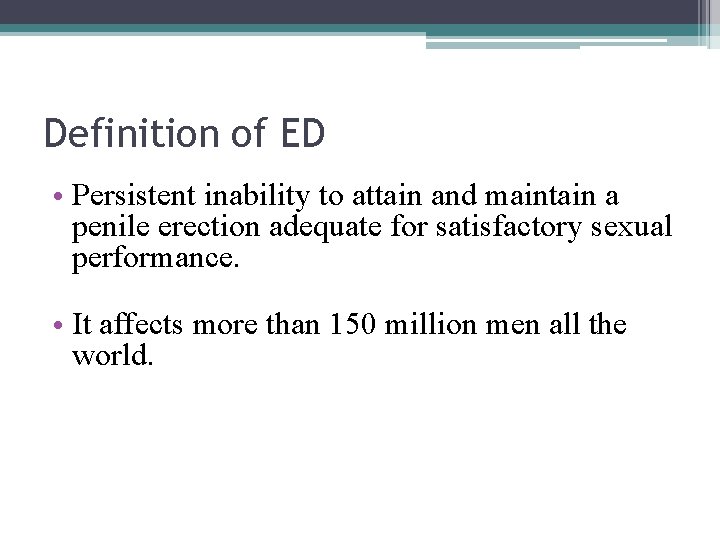 Definition of ED

• Persistent inability to attain and maintain a penile erection adequate for satisfactory sexual performance.

• It affects more than 150 million men all the world.